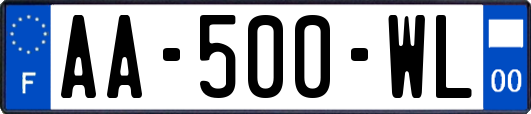 F
AA-500-WL
00